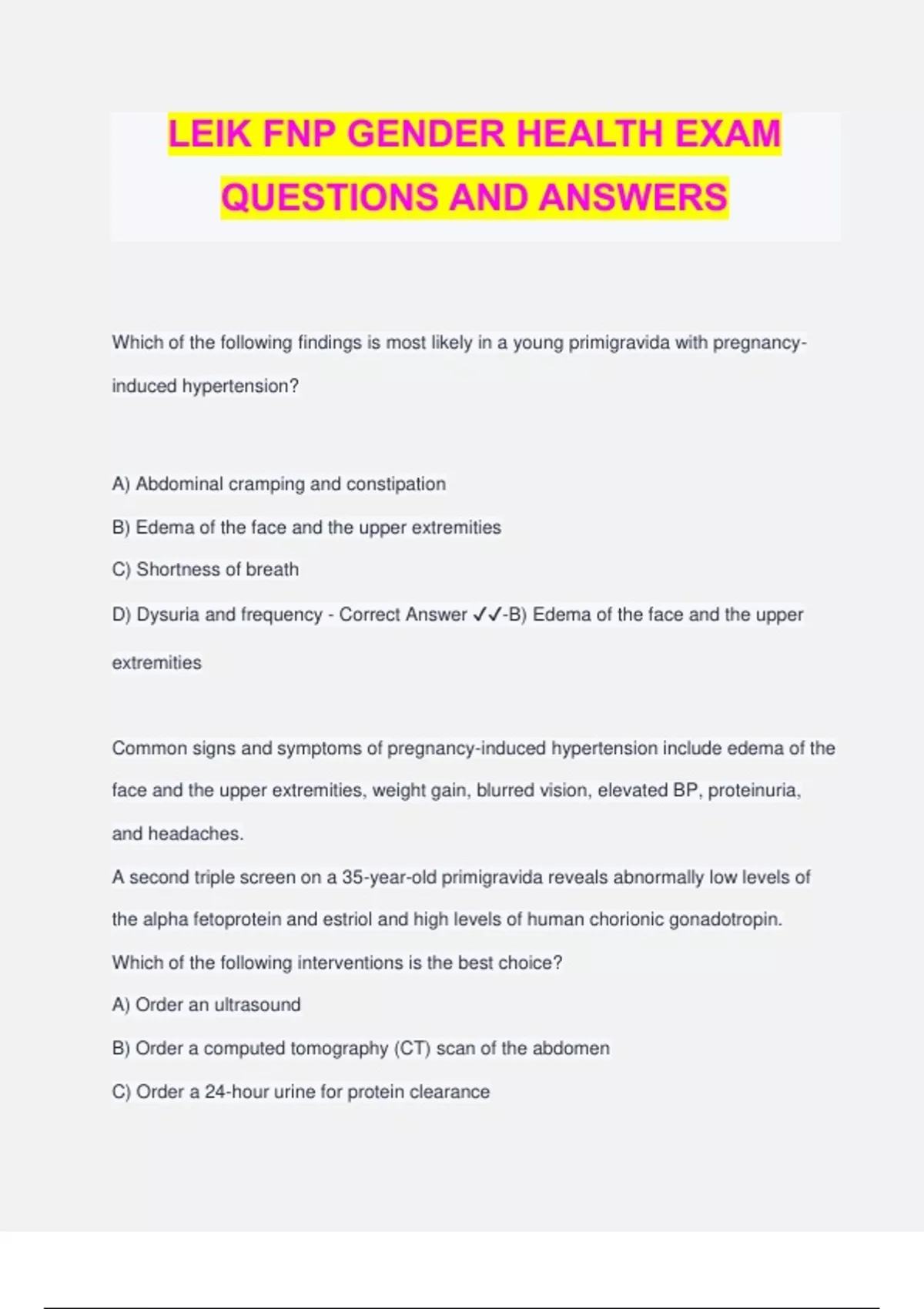 LEIK FNP GENDER HEALTH EXAM QUESTIONS AND ANSWERS

Which of the following findings is most likely in a young primigravida with pregnancy-induced hypertension?

A) Abdominal cramping and constipation

B) Edema of the face and the upper extremities

C) Shortness of breath

D) Dysuria and frequency - Correct Answer ✓✓-B) Edema of the face and the upper extremities

Common signs and symptoms of pregnancy-induced hypertension include edema of the face and the upper extremities, weight gain, blurred vision, elevated BP, proteinuria, and headaches.

A second triple screen on a 35-year-old primigravida reveals abnormally low levels of the alpha fetoprotein and estriol and high levels of human chorionic gonadotropin. Which of the following interventions is the best choice?

A) Order an ultrasound

B) Order a computed tomography (CT) scan of the abdomen

C) Order a 24-hour urine for protein clearance